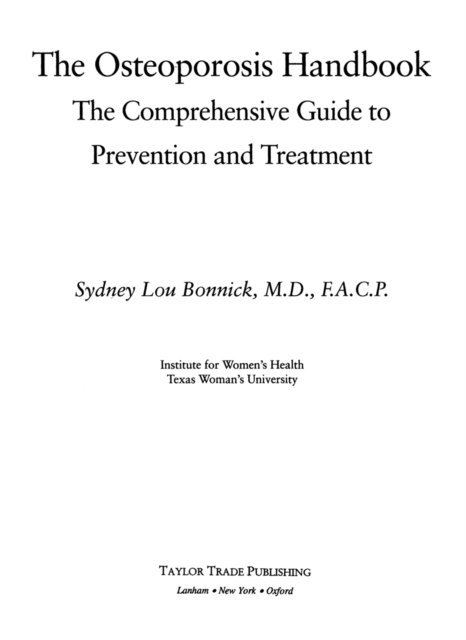 The Osteoporosis Handbook
The Comprehensive Guide to Prevention and Treatment

Sydney Lou Bonnick, M.D., F.A.C.P.

Institute for Women's Health
Texas Woman's University

TAYLOR TRADE PUBLISHING
Lanham • New York • Oxford